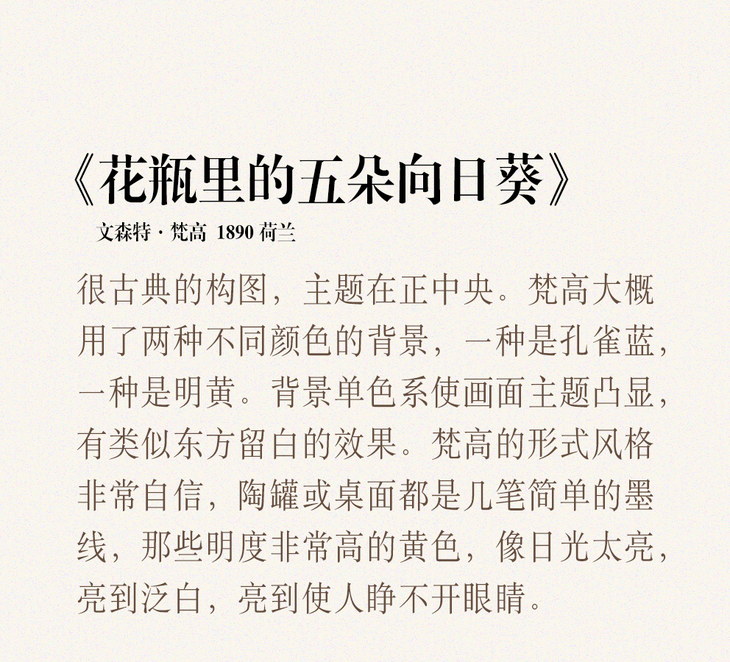 《花瓶里的五朵向日葵》

文森特·梵高 1890 荷兰

很古典的构图，主题在正中央。梵高大概用了两种不同颜色的背景，一种是孔雀蓝，一种是明黄。背景单色系使画面主题凸显，有类似东方留白的效果。梵高的形式风格非常自信，陶罐或桌面都是几笔简单的墨线，那些明度非常高的黄色，像日光太亮，亮到泛白，亮到使人睁不开眼睛。